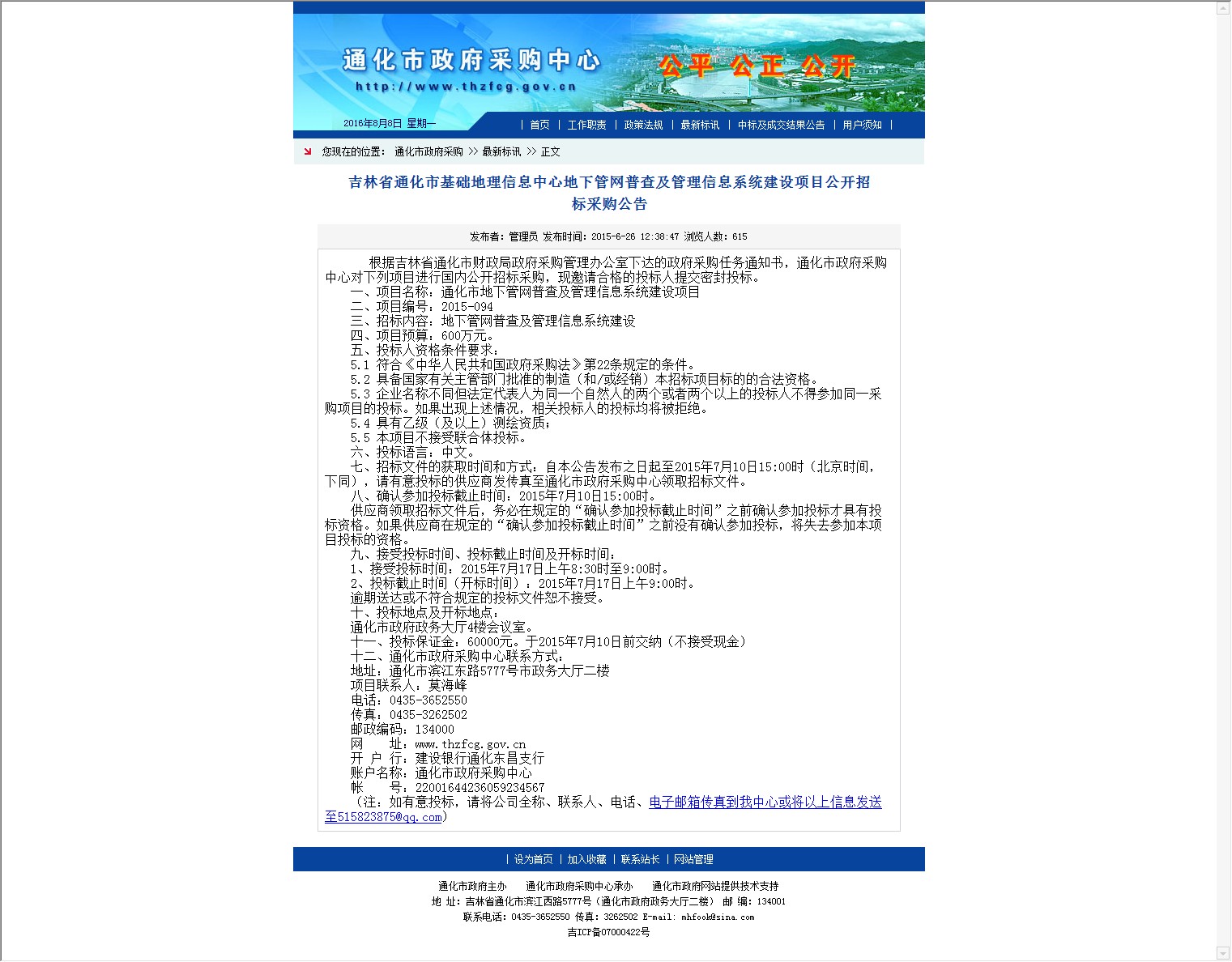 通化市政府采购中心
http://www.thzfcg.gov.cn
公平 公正 公开

2016年8月8日 星期一

| 首页 | 工作职责 | 政策法规 | 最新标讯 | 中标及成交结果公告 | 用户须知 |

您现在的位置： 通化市政府采购 >> 最新标讯 >> 正文

吉林省通化市基础地理信息中心地下管网普查及管理信息系统建设项目公开招标采购公告

发布者：管理员 发布时间：2015-6-26 12:38:47 浏览人数：615

根据吉林省通化市财政局政府采购管理办公室下达的政府采购任务通知书，通化市政府采购中心对下列项目进行国内公开招标采购，现邀请合格的投标人提交密封投标。
一、项目名称：通化市地下管网普查及管理信息系统建设项目
二、项目编号：2015-094
三、招标内容：地下管网普查及管理信息系统建设
四、项目预算：600万元。
五、投标人资格条件要求：
5.1 符合《中华人民共和国政府采购法》第22条规定的条件。
5.2 具备国家有关主管部门批准的制造（和/或经销）本招标项目标的的合法资格。
5.3 企业名称不同但法定代表人为同一个自然人的两个或者两个以上的投标人不得参加同一采购项目的投标。如果出现上述情况，相关投标人的投标均将被拒绝。
5.4 具有乙级（及以上）测绘资质；
5.5 本项目不接受联合体投标。
六、投标语言：中文。
七、招标文件的获取时间和方式：自本公告发布之日起至2015年7月10日15:00时（北京时间，下同），请有意投标的供应商发传真至通化市政府采购中心领取招标文件。
八、确认参加投标截止时间：2015年7月10日15:00时。
供应商领取招标文件后，务必在规定的“确认参加投标截止时间”之前确认参加投标才具有投标资格。如果供应商在规定的“确认参加投标截止时间”之前没有确认参加投标，将失去参加本项目投标的资格。
九、接受投标时间、投标截止时间及开标时间：
1、接受投标时间：2015年7月17日上午8:30时至9:00时。
2、投标截止时间（开标时间）：2015年7月17日上午9:00时。
逾期送达或不符合规定的投标文件恕不接受。
十、投标地点及开标地点：
通化市政府政务大厅4楼会议室。
十一、投标保证金：60000元。于2015年7月10日前交纳（不接受现金）
十二、通化市政府采购中心联系方式：
地址：通化市滨江东路5777号市政务大厅二楼
项目联系人：莫海峰
电话：0435-3652550
传真：0435-3262502
邮政编码：134000
网　址：www.thzfcg.gov.cn
开 户 行：建设银行通化东昌支行
账户名称：通化市政府采购中心
帐　号：22001644236059234567
（注：如有意投标，请将公司全称、联系人、电话、电子邮箱传真到我中心或将以上信息发送至515823875@qq.com）

| 设为首页 | 加入收藏 | 联系站长 | 网站管理

通化市政府主办　通化市政府采购中心承办　通化市政府网站提供技术支持
地 址：吉林省通化市滨江西路5777号（通化市政府政务大厅二楼） 邮 编：134001
联系电话：0435-3652550 传真：3262502 E-mail: mhfook@sina.com
吉ICP备07000422号